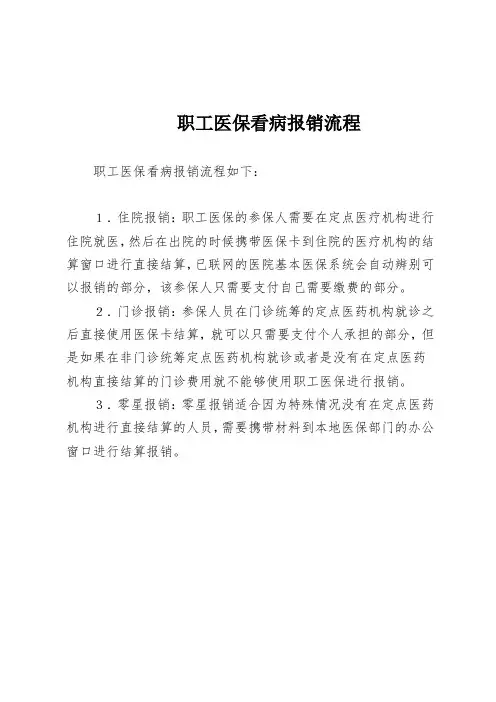 职工医保看病报销流程

职工医保看病报销流程如下：

1．住院报销：职工医保的参保人需要在定点医疗机构进行住院就医，然后在出院的时候携带医保卡到住院的医疗机构的结算窗口进行直接结算，已联网的医院基本医保系统会自动辨别可以报销的部分，该参保人只需要支付自己需要缴费的部分。

2．门诊报销：参保人员在门诊统筹的定点医药机构就诊之后直接使用医保卡结算，就可以只需要支付个人承担的部分，但是如果在非门诊统筹定点医药机构就诊或者是没有在定点医药机构直接结算的门诊费用就不能够使用职工医保进行报销。

3．零星报销：零星报销适合因为特殊情况没有在定点医药机构进行直接结算的人员，需要携带材料到本地医保部门的办公窗口进行结算报销。